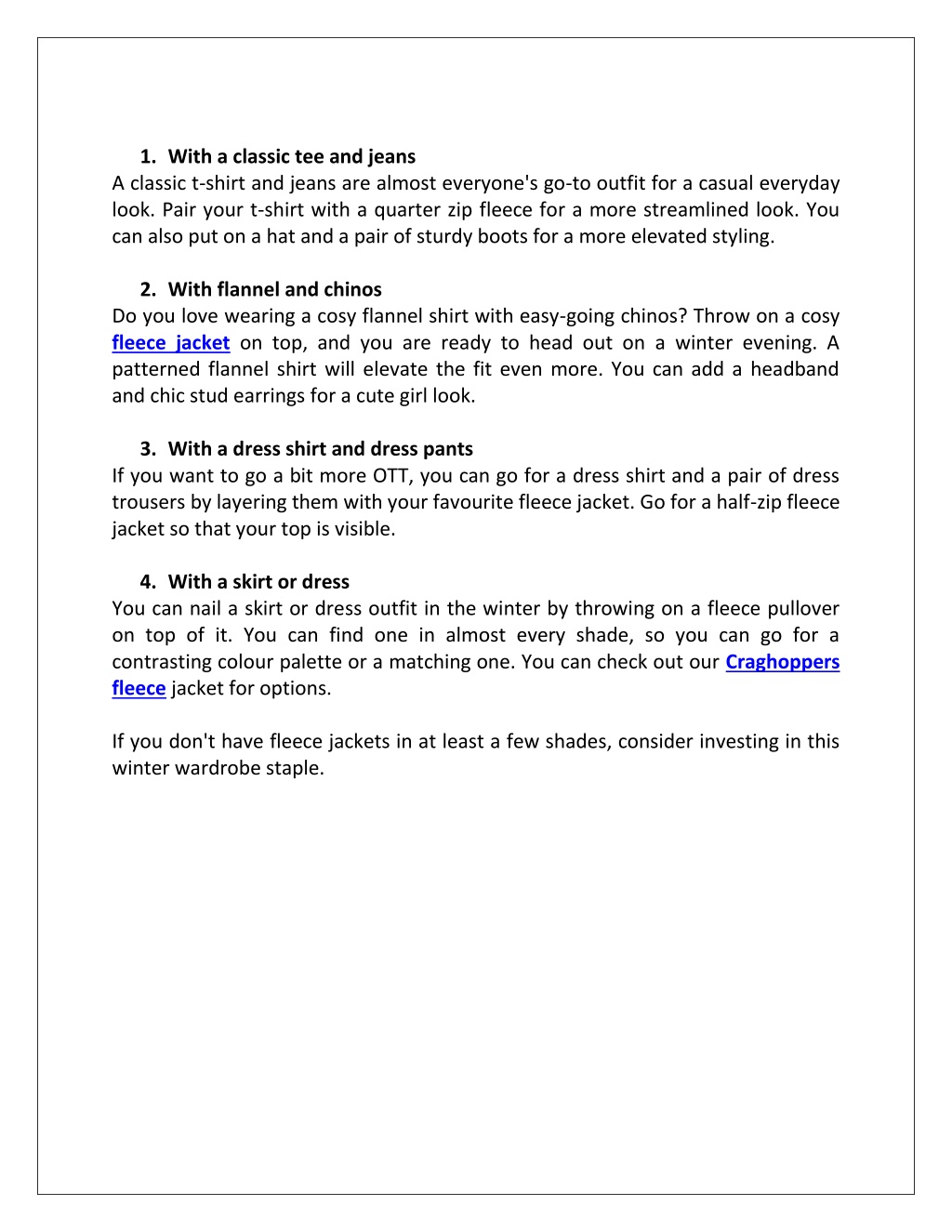 1. With a classic tee and jeans
A classic t-shirt and jeans are almost everyone's go-to outfit for a casual everyday look. Pair your t-shirt with a quarter zip fleece for a more streamlined look. You can also put on a hat and a pair of sturdy boots for a more elevated styling.

2. With flannel and chinos
Do you love wearing a cosy flannel shirt with easy-going chinos? Throw on a cosy fleece jacket on top, and you are ready to head out on a winter evening. A patterned flannel shirt will elevate the fit even more. You can add a headband and chic stud earrings for a cute girl look.

3. With a dress shirt and dress pants
If you want to go a bit more OTT, you can go for a dress shirt and a pair of dress trousers by layering them with your favourite fleece jacket. Go for a half-zip fleece jacket so that your top is visible.

4. With a skirt or dress
You can nail a skirt or dress outfit in the winter by throwing on a fleece pullover on top of it. You can find one in almost every shade, so you can go for a contrasting colour palette or a matching one. You can check out our Craghoppers fleece jacket for options.

If you don't have fleece jackets in at least a few shades, consider investing in this winter wardrobe staple.